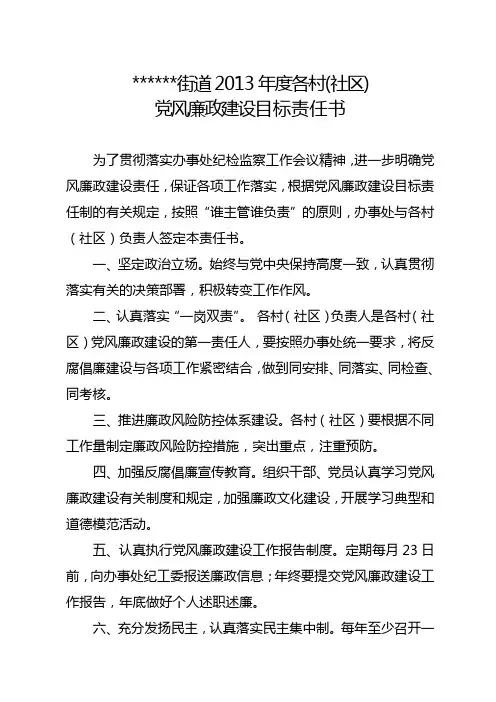 ******街道 2013 年度各村(社区)
党风廉政建设目标责任书

为了贯彻落实办事处纪检监察工作会议精神，进一步明确党风廉政建设责任，保证各项工作落实，根据党风廉政建设目标责任制的有关规定，按照“谁主管谁负责”的原则，办事处与各村（社区）负责人签定本责任书。

一、坚定政治立场。始终与党中央保持高度一致，认真贯彻落实有关的决策部署，积极转变工作作风。

二、认真落实“一岗双责”。各村（社区）负责人是各村（社区）党风廉政建设的第一责任人，要按照办事处统一要求，将反腐倡廉建设与各项工作紧密结合，做到同安排、同落实、同检查、同考核。

三、推进廉政风险防控体系建设。各村（社区）要根据不同工作量制定廉政风险防控措施，突出重点，注重预防。

四、加强反腐倡廉宣传教育。组织干部、党员认真学习党风廉政建设有关制度和规定，加强廉政文化建设，开展学习典型和道德模范活动。

五、认真执行党风廉政建设工作报告制度。定期每月 23 日前，向办事处纪工委报送廉政信息；年终要提交党风廉政建设工作报告，年底做好个人述职述廉。

六、充分发扬民主，认真落实民主集中制。每年至少召开一